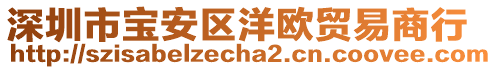 深圳市宝安区洋欧贸易商行
http://szisabelzecha2.cn.coovee.com